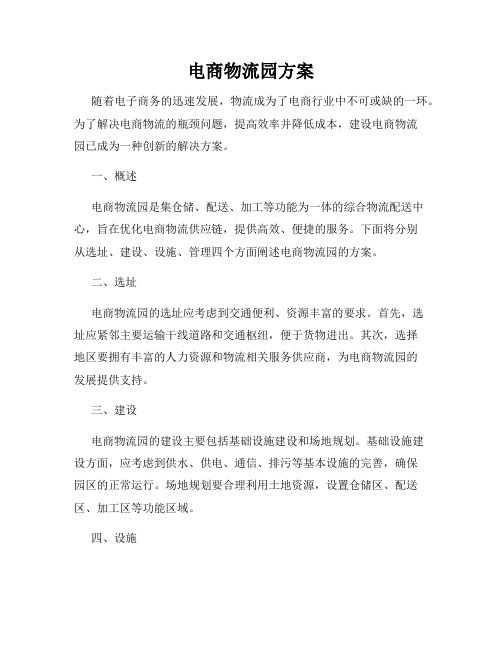 电商物流园方案

随着电子商务的迅速发展，物流成为了电商行业中不可或缺的一环。为了解决电商物流的瓶颈问题，提高效率并降低成本，建设电商物流园已成为一种创新的解决方案。

一、概述

电商物流园是集仓储、配送、加工等功能为一体的综合物流配送中心，旨在优化电商物流供应链，提供高效、便捷的服务。下面将分别从选址、建设、设施、管理四个方面阐述电商物流园的方案。

二、选址

电商物流园的选址应考虑到交通便利、资源丰富的要求。首先，选址应紧邻主要运输干线道路和交通枢纽，便于货物进出。其次，选择地区要拥有丰富的人力资源和物流相关服务供应商，为电商物流园的发展提供支持。

三、建设

电商物流园的建设主要包括基础设施建设和场地规划。基础设施建设方面，应考虑到供水、供电、通信、排污等基本设施的完善，确保园区的正常运行。场地规划要合理利用土地资源，设置仓储区、配送区、加工区等功能区域。

四、设施